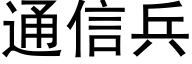 通信兵